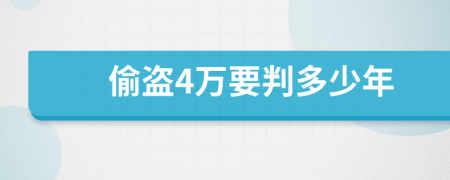 偷盗4万要判多少年